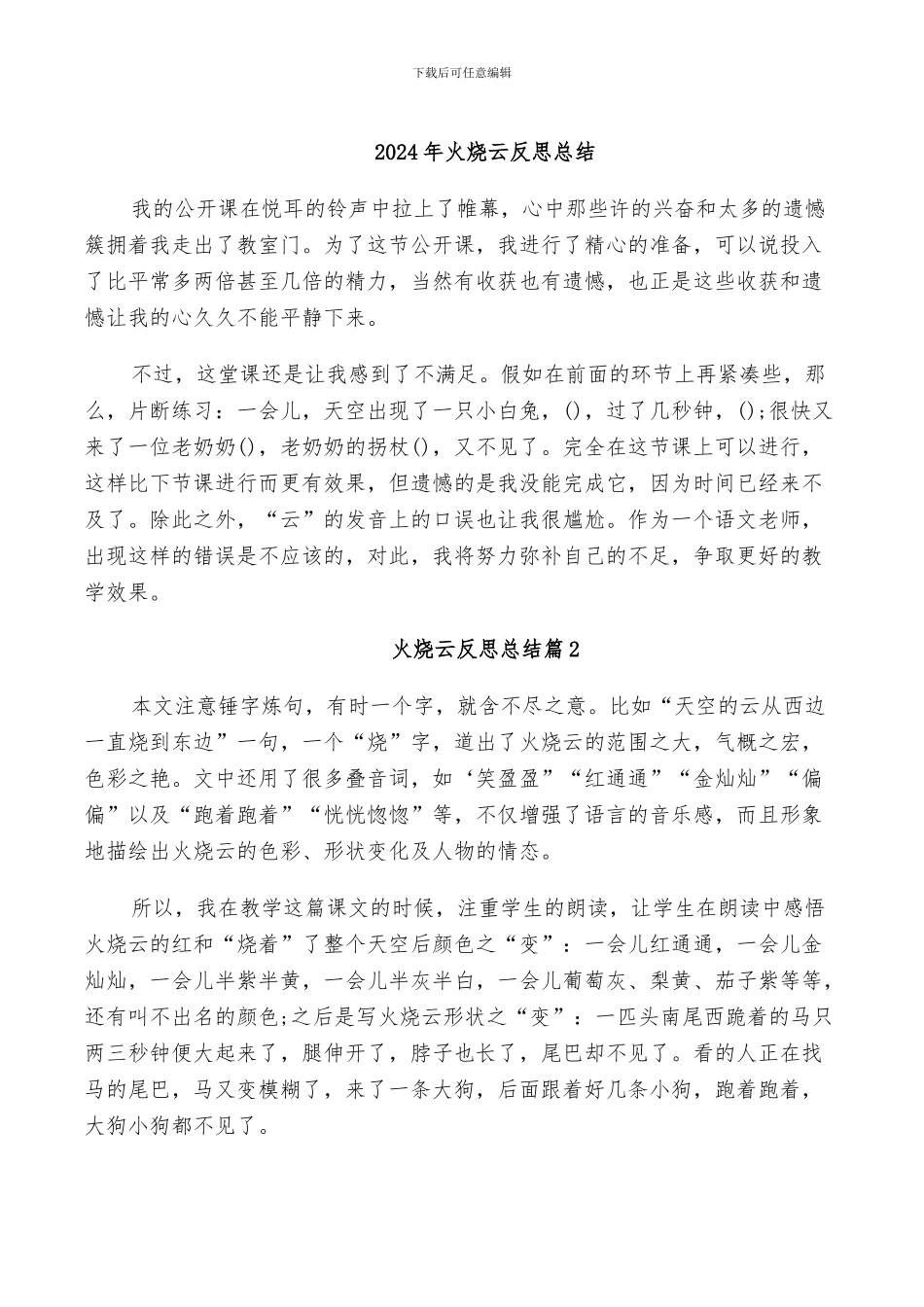 下载后可任意编辑

2024年火烧云反思总结

我的公开课在悦耳的铃声中拉上了帷幕，心中那些许的兴奋和太多的遗憾簇拥着我走出了教室门。为了这节公开课，我进行了精心的准备，可以说投入了比平常多两倍甚至几倍的精力，当然有收获也有遗憾，也正是这些收获和遗憾让我的心久久不能平静下来。

不过，这堂课还是让我感到了不满足。假如在前面的环节上再紧凑些，那么，片断练习：一会儿，天空出现了一只小白兔，()，过了几秒钟，();很快又来了一位老奶奶()，老奶奶的拐杖()，又不见了。完全在这节课上可以进行，这样比下节课进行而更有效果，但遗憾的是我没能完成它，因为时间已经来不及了。除此之外，“云”的发音上的口误也让我很尴尬。作为一个语文老师，出现这样的错误是不应该的，对此，我将努力弥补自己的不足，争取更好的教学效果。

火烧云反思总结篇2

本文注意锤字炼句，有时一个字，就含不尽之意。比如“天空的云从西边一直烧到东边”一句，一个“烧”字，道出了火烧云的范围之大，气概之宏，色彩之艳。文中还用了很多叠音词，如‘笑盈盈”“红通通”“金灿灿”“偏偏”以及“跑着跑着”“恍恍惚惚”等，不仅增强了语言的音乐感，而且形象地描绘出火烧云的色彩、形状变化及人物的情态。

所以，我在教学这篇课文的时候，注重学生的朗读，让学生在朗读中感悟火烧云的红和“烧着”了整个天空后颜色之“变”：一会儿红通通，一会儿金灿灿，一会儿半紫半黄，一会儿半灰半白，一会儿葡萄灰、梨黄、茄子紫等等，还有叫不出名的颜色;之后是写火烧云形状之“变”：一匹头南尾西跪着的马只两三秒钟便大起来了，腿伸开了，脖子也长了，尾巴却不见了。看的人正在找马的尾巴，马又变模糊了，来了一条大狗，后面跟着好几条小狗，跑着跑着，大狗小狗都不见了。